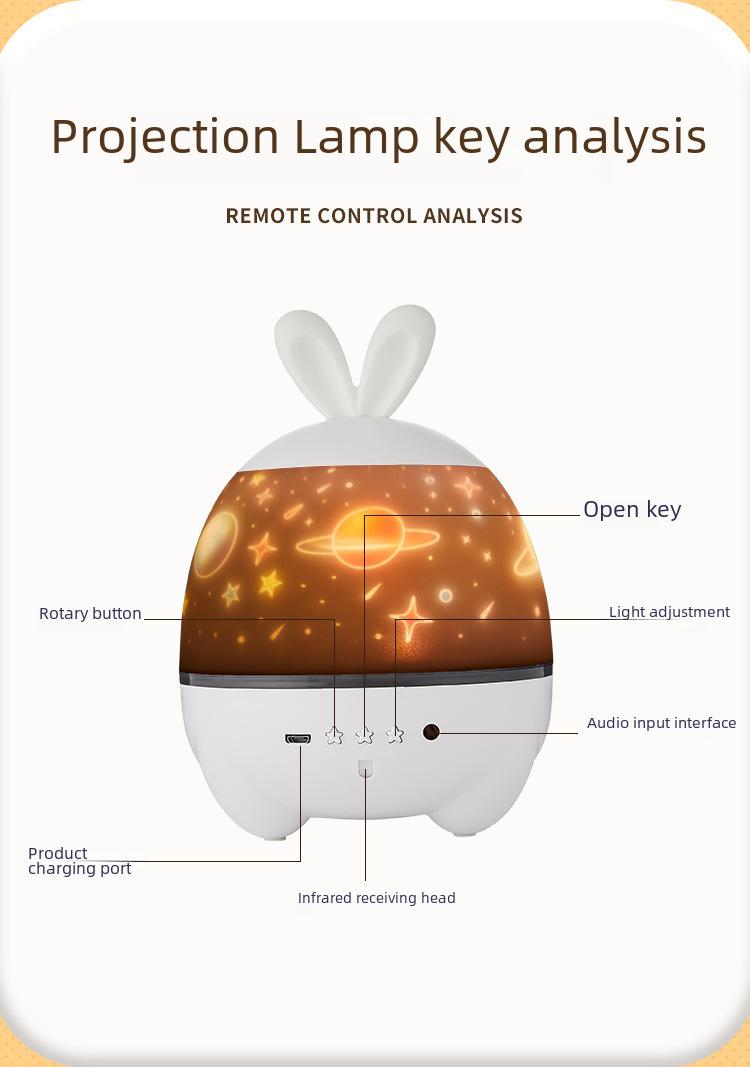 Projection Lamp key analysis

REMOTE CONTROL ANALYSIS

Open key

Rotary button

Light adjustment

Audio input interface

Product charging port

Infrared receiving head